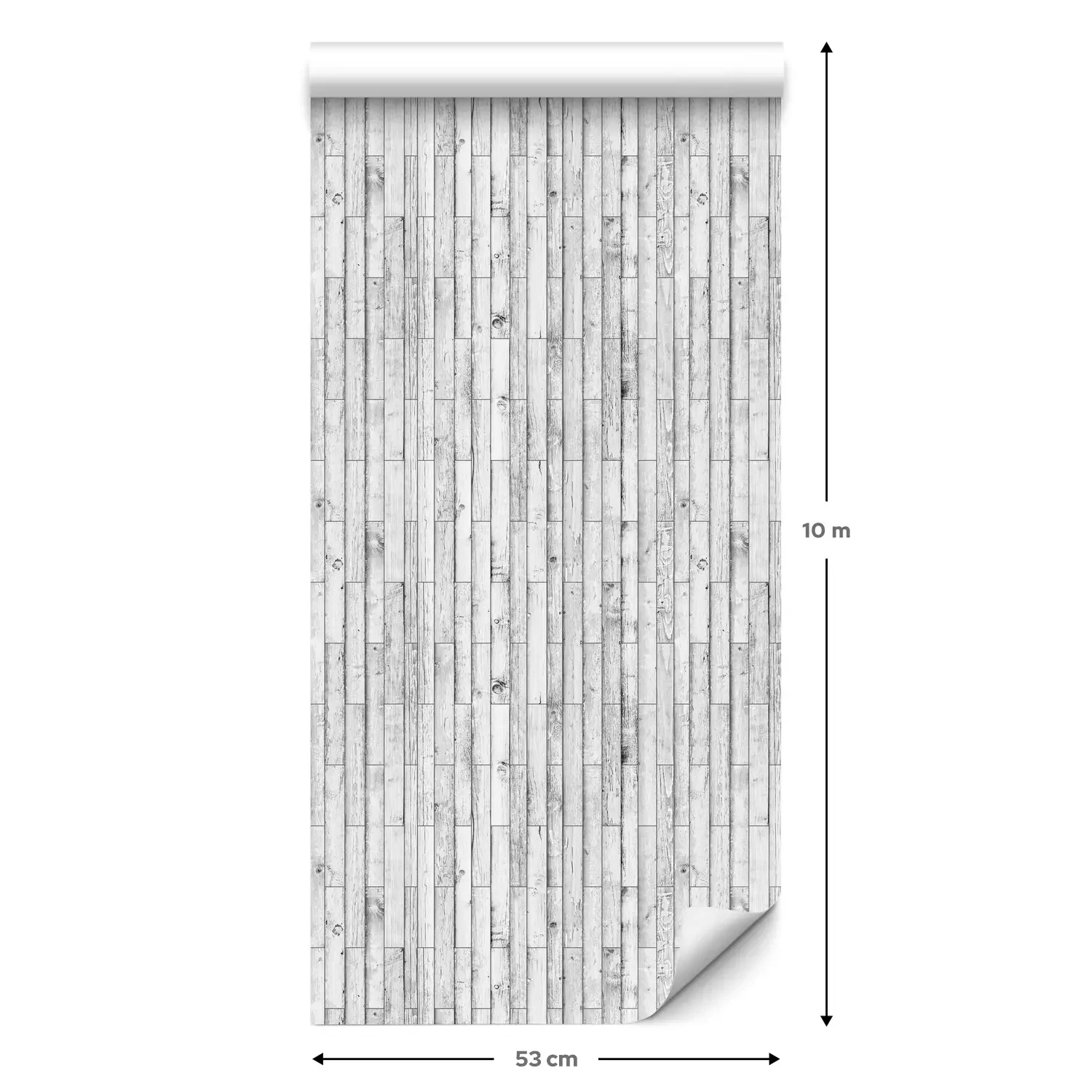 10 m

53 cm